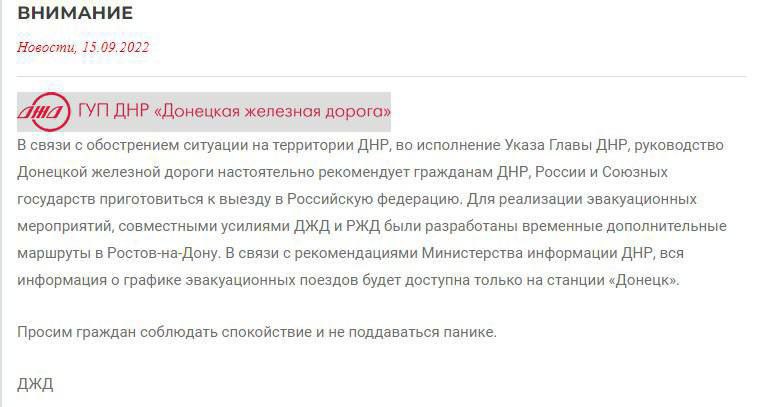 ВНИМАНИЕ

Новости, 15.09.2022

ДЖД ГУП ДНР «Донецкая железная дорога»

В связи с обострением ситуации на территории ДНР, во исполнение Указа Главы ДНР, руководство Донецкой железной дороги настоятельно рекомендует гражданам ДНР, России и Союзных государств приготовиться к выезду в Российскую федерацию. Для реализации эвакуационных мероприятий, совместными усилиями ДЖД и РЖД были разработаны временные дополнительные маршруты в Ростов-на-Дону. В связи с рекомендациями Министерства информации ДНР, вся информация о графике эвакуационных поездов будет доступна только на станции «Донецк».

Просим граждан соблюдать спокойствие и не поддаваться панике.

ДЖД